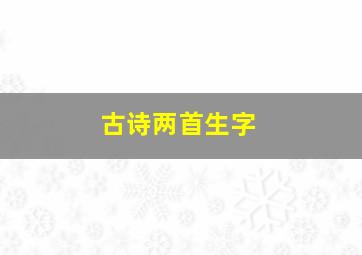 古诗两首生字